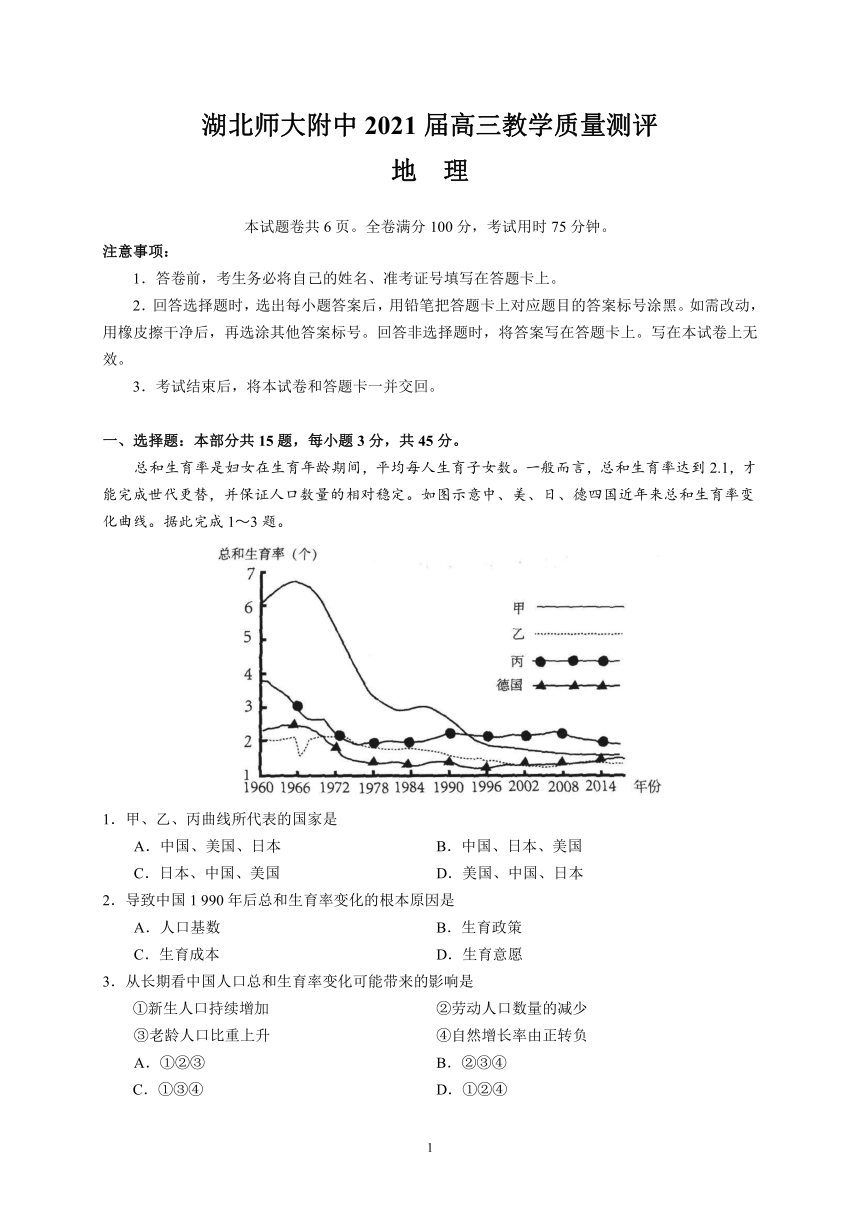 湖北师大附中 2021 届高三教学质量测评

地　理

本试题卷共 6 页。全卷满分 100 分，考试用时 75 分钟。

注意事项：

1．答卷前，考生务必将自己的姓名、准考证号填写在答题卡上。

2．回答选择题时，选出每小题答案后，用铅笔把答题卡上对应题目的答案标号涂黑。如需改动，用橡皮擦干净后，再选涂其他答案标号。回答非选择题时，将答案写在答题卡上。写在本试卷上无效。

3．考试结束后，将本试卷和答题卡一并交回。

一、选择题：本部分共 15 题，每小题 3 分，共 45 分。

总和生育率是妇女在生育年龄期间，平均每人生育子女数。一般而言，总和生育率达到 2.1，才能完成世代更替，并保证人口数量的相对稳定。如图示意中、美、日、德四国近年来总和生育率变化曲线。据此完成 1～3 题。

总和生育率（个）
7
6
5
4
3
2
1
1960 1966 1972 1978 1984 1990 1996 2002 2008 2014 年份
甲
乙
丙
德国

1．甲、乙、丙曲线所代表的国家是

A．中国、美国、日本　　B．中国、日本、美国

C．日本、中国、美国　　D．美国、中国、日本

2．导致中国 1 990 年后总和生育率变化的根本原因是

A．人口基数　　B．生育政策

C．生育成本　　D．生育意愿

3．从长期看中国人口总和生育率变化可能带来的影响是

①新生人口持续增加　　②劳动人口数量的减少

③老龄人口比重上升　　④自然增长率由正转负

A．①②③　　B．②③④

C．①③④　　D．①②④

1